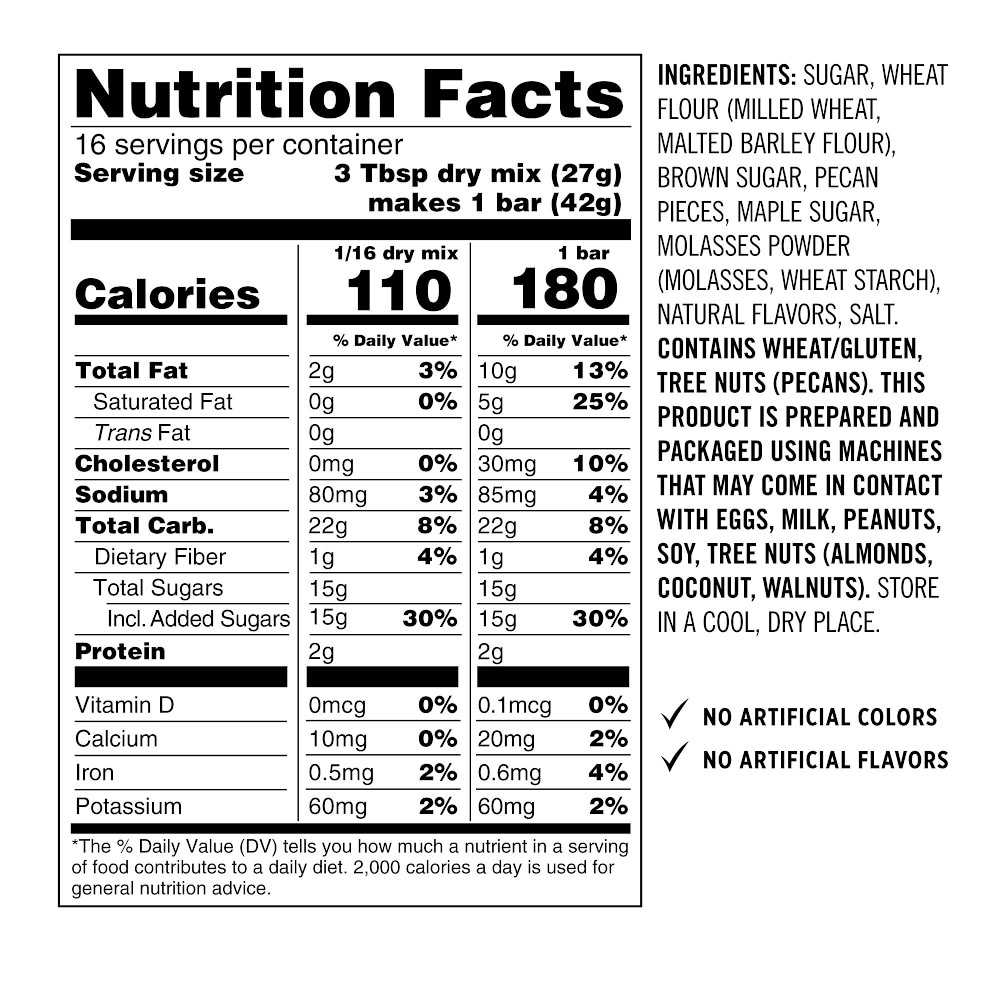 Nutrition Facts
16 servings per container
Serving size 3 Tbsp dry mix (27g)
makes 1 bar (42g)

|  | 1/16 dry mix |  | 1 bar |  |
|---|---|---|---|---|
| Calories | 110 |  | 180 |  |
|  | % Daily Value* |  | % Daily Value* |  |
| Total Fat | 2g | 3% | 10g | 13% |
| Saturated Fat | 0g | 0% | 5g | 25% |
| Trans Fat | 0g |  | 0g |  |
| Cholesterol | 0mg | 0% | 30mg | 10% |
| Sodium | 80mg | 3% | 85mg | 4% |
| Total Carb. | 22g | 8% | 22g | 8% |
| Dietary Fiber | 1g | 4% | 1g | 4% |
| Total Sugars | 15g |  | 15g |  |
| Incl. Added Sugars | 15g | 30% | 15g | 30% |
| Protein | 2g |  | 2g |  |
| Vitamin D | 0mcg | 0% | 0.1mcg | 0% |
| Calcium | 10mg | 0% | 20mg | 2% |
| Iron | 0.5mg | 2% | 0.6mg | 4% |
| Potassium | 60mg | 2% | 60mg | 2% |

*The % Daily Value (DV) tells you how much a nutrient in a serving of food contributes to a daily diet. 2,000 calories a day is used for general nutrition advice.

INGREDIENTS: SUGAR, WHEAT FLOUR (MILLED WHEAT, MALTED BARLEY FLOUR), BROWN SUGAR, PECAN PIECES, MAPLE SUGAR, MOLASSES POWDER (MOLASSES, WHEAT STARCH), NATURAL FLAVORS, SALT. CONTAINS WHEAT/GLUTEN, TREE NUTS (PECANS). THIS PRODUCT IS PREPARED AND PACKAGED USING MACHINES THAT MAY COME IN CONTACT WITH EGGS, MILK, PEANUTS, SOY, TREE NUTS (ALMONDS, COCONUT, WALNUTS). STORE IN A COOL, DRY PLACE.

✓ NO ARTIFICIAL COLORS
✓ NO ARTIFICIAL FLAVORS